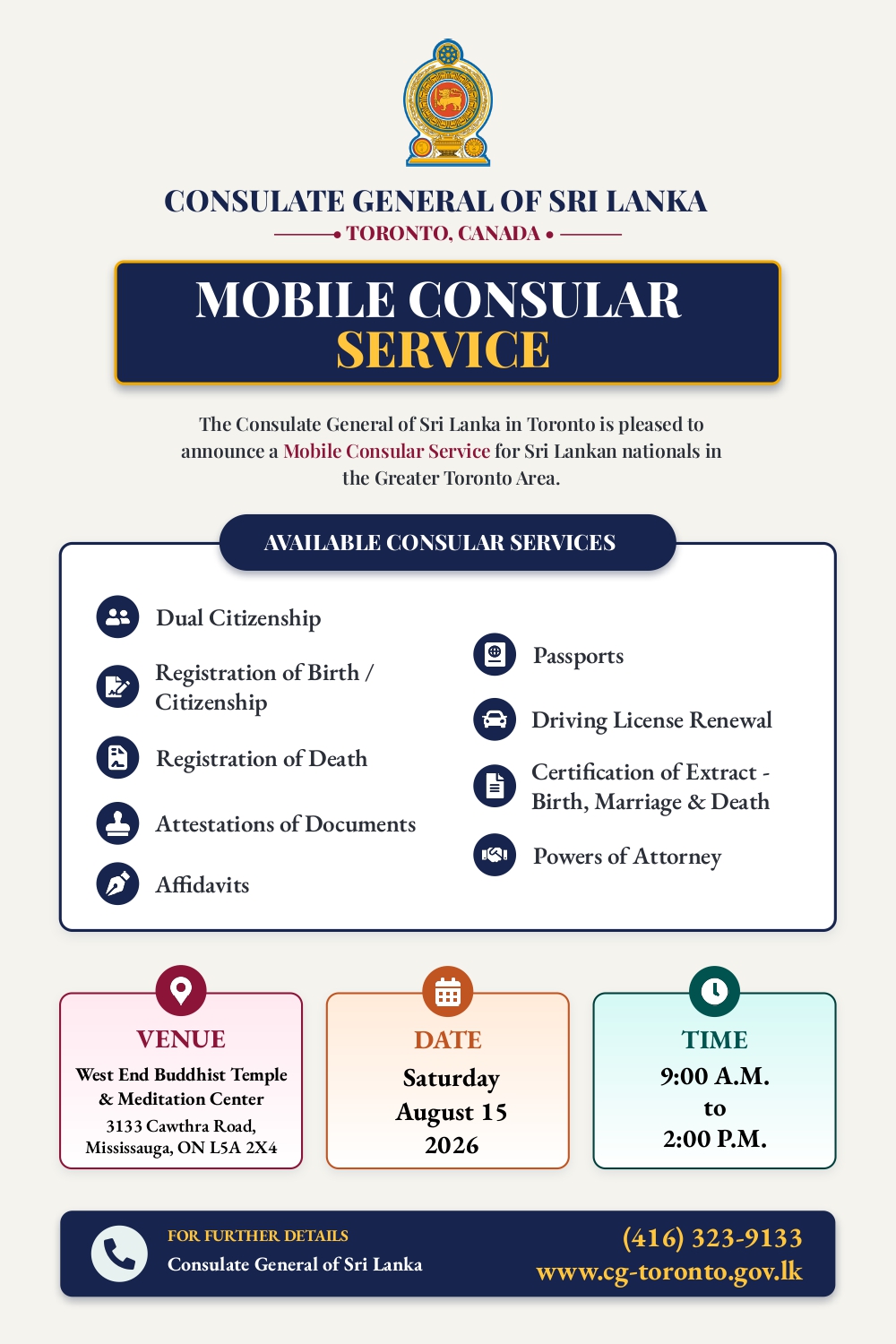 CONSULATE GENERAL OF SRI LANKA
• TORONTO, CANADA •

MOBILE CONSULAR SERVICE

The Consulate General of Sri Lanka in Toronto is pleased to announce a Mobile Consular Service for Sri Lankan nationals in the Greater Toronto Area.

AVAILABLE CONSULAR SERVICES

Dual Citizenship

Registration of Birth / Citizenship

Registration of Death

Attestations of Documents

Affidavits

Passports

Driving License Renewal

Certification of Extract - Birth, Marriage & Death

Powers of Attorney

VENUE
West End Buddhist Temple & Meditation Center
3133 Cawthra Road, Mississauga, ON L5A 2X4

DATE
Saturday
August 15
2026

TIME
9:00 A.M.
to
2:00 P.M.

FOR FURTHER DETAILS
Consulate General of Sri Lanka

(416) 323-9133
www.cg-toronto.gov.lk